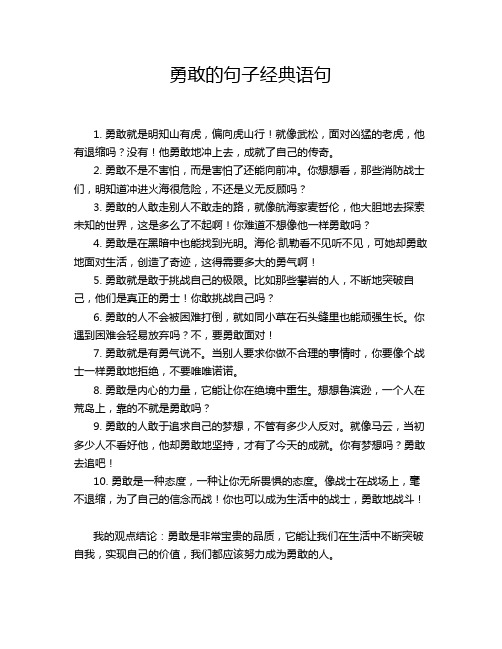 勇敢的句子经典语句

1. 勇敢就是明知山有虎，偏向虎山行！就像武松，面对凶猛的老虎，他有退缩吗？没有！他勇敢地冲上去，成就了自己的传奇。

2. 勇敢不是不害怕，而是害怕了还能向前冲。你想想看，那些消防战士们，明知道冲进火海很危险，不还是义无反顾吗？

3. 勇敢的人敢走别人不敢走的路，就像航海家麦哲伦，他大胆地去探索未知的世界，这是多么了不起啊！你难道不想像他一样勇敢吗？

4. 勇敢是在黑暗中也能找到光明。海伦·凯勒看不见听不见，可她却勇敢地面对生活，创造了奇迹，这得需要多大的勇气啊！

5. 勇敢就是敢于挑战自己的极限。比如那些攀岩的人，不断地突破自己，他们是真正的勇士！你敢挑战自己吗？

6. 勇敢的人不会被困难打倒，就如同小草在石头缝里也能顽强生长。你遇到困难会轻易放弃吗？不，要勇敢面对！

7. 勇敢就是有勇气说不。当别人要求你做不合理的事情时，你要像个战士一样勇敢地拒绝，不要唯唯诺诺。

8. 勇敢是内心的力量，它能让你在绝境中重生。想想鲁滨逊，一个人在荒岛上，靠的不就是勇敢吗？

9. 勇敢的人敢于追求自己的梦想，不管有多少人反对。就像马云，当初多少人不看好他，他却勇敢地坚持，才有了今天的成就。你有梦想吗？勇敢去追吧！

10. 勇敢是一种态度，一种让你无所畏惧的态度。像战士在战场上，毫不退缩，为了自己的信念而战！你也可以成为生活中的战士，勇敢地战斗！

我的观点结论：勇敢是非常宝贵的品质，它能让我们在生活中不断突破自我，实现自己的价值，我们都应该努力成为勇敢的人。